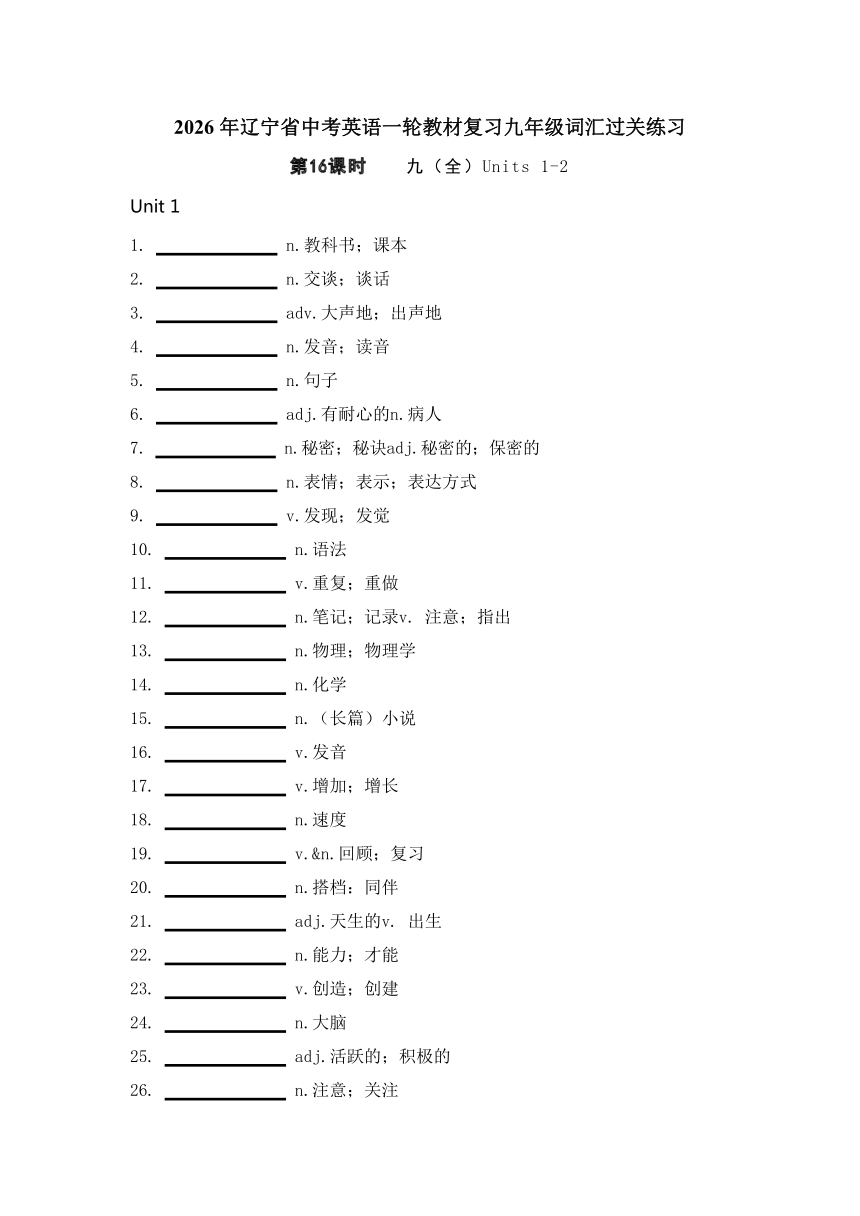 2026年辽宁省中考英语一轮教材复习九年级词汇过关练习

第16课时　　九（全）Units 1-2

Unit 1

1. ______________ n.教科书；课本
2. ______________ n.交谈；谈话
3. ______________ adv.大声地；出声地
4. ______________ n.发音；读音
5. ______________ n.句子
6. ______________ adj.有耐心的n.病人
7. ______________ n.秘密；秘诀adj.秘密的；保密的
8. ______________ n.表情；表示；表达方式
9. ______________ v.发现；发觉
10. ______________ n.语法
11. ______________ v.重复；重做
12. ______________ n.笔记；记录v. 注意；指出
13. ______________ n.物理；物理学
14. ______________ n.化学
15. ______________ n.（长篇）小说
16. ______________ v.发音
17. ______________ v.增加；增长
18. ______________ n.速度
19. ______________ v.&n.回顾；复习
20. ______________ n.搭档；同伴
21. ______________ adj.天生的v. 出生
22. ______________ n.能力；才能
23. ______________ v.创造；创建
24. ______________ n.大脑
25. ______________ adj.活跃的；积极的
26. ______________ n.注意；关注